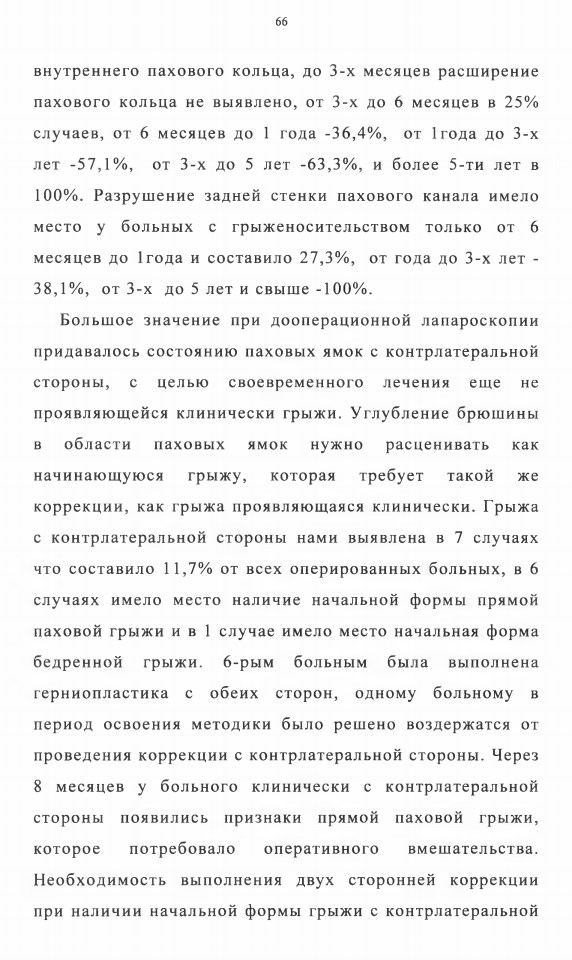 66

внутреннего пахового кольца, до 3-х месяцев расширение пахового кольца не выявлено, от 3-х до 6 месяцев в 25% случаев, от 6 месяцев до 1 года -36,4%, от 1года до 3-х лет -57,1%, от 3-х до 5 лет -63,3%, и более 5-ти лет в 100%. Разрушение задней стенки пахового канала имело место у больных с грыженосительством только от 6 месяцев до 1года и составило 27,3%, от года до 3-х лет - 38,1%, от 3-х до 5 лет и свыше -100%.

Большое значение при дооперационной лапароскопии придавалось состоянию паховых ямок с контрлатеральной стороны, с целью своевременного лечения еще не проявляющейся клинически грыжи. Углубление брюшины в области паховых ямок нужно расценивать как начинающуюся грыжу, которая требует такой же коррекции, как грыжа проявляющаяся клинически. Грыжа с контрлатеральной стороны нами выявлена в 7 случаях что составило 11,7% от всех оперированных больных, в 6 случаях имело место наличие начальной формы прямой паховой грыжи и в 1 случае имело место начальная форма бедренной грыжи. 6-рым больным была выполнена герниопластика с обеих сторон, одному больному в период освоения методики было решено воздержатся от проведения коррекции с контрлатеральной стороны. Через 8 месяцев у больного клинически с контрлатеральной стороны появились признаки прямой паховой грыжи, которое потребовало оперативного вмешательства. Необходимость выполнения двух сторонней коррекции при наличии начальной формы грыжи с контрлатеральной